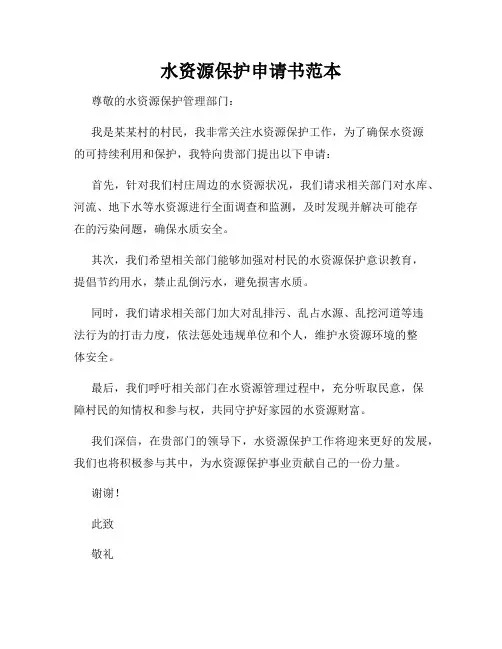 水资源保护申请书范本

尊敬的水资源保护管理部门：

我是某某村的村民，我非常关注水资源保护工作，为了确保水资源的可持续利用和保护，我特向贵部门提出以下申请：

首先，针对我们村庄周边的水资源状况，我们请求相关部门对水库、河流、地下水等水资源进行全面调查和监测，及时发现并解决可能存在的污染问题，确保水质安全。

其次，我们希望相关部门能够加强对村民的水资源保护意识教育，提倡节约用水，禁止乱倒污水，避免损害水质。

同时，我们请求相关部门加大对乱排污、乱占水源、乱挖河道等违法行为的打击力度，依法惩处违规单位和个人，维护水资源环境的整体安全。

最后，我们呼吁相关部门在水资源管理过程中，充分听取民意，保障村民的知情权和参与权，共同守护好家园的水资源财富。

我们深信，在贵部门的领导下，水资源保护工作将迎来更好的发展，我们也将积极参与其中，为水资源保护事业贡献自己的一份力量。

谢谢！

此致

敬礼